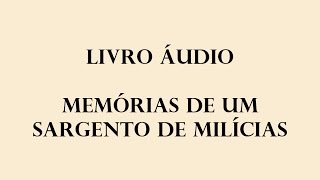 LIVRO ÁUDIO

MEMÓRIAS DE UM SARGENTO DE MILÍCIAS